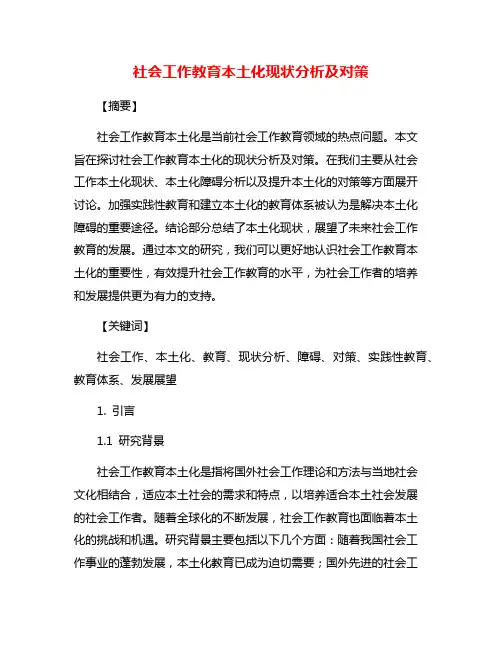 社会工作教育本土化现状分析及对策

【摘要】

社会工作教育本土化是当前社会工作教育领域的热点问题。本文旨在探讨社会工作教育本土化的现状分析及对策。在我们主要从社会工作本土化现状、本土化障碍分析以及提升本土化的对策等方面展开讨论。加强实践性教育和建立本土化的教育体系被认为是解决本土化障碍的重要途径。结论部分总结了本土化现状，展望了未来社会工作教育的发展。通过本文的研究，我们可以更好地认识社会工作教育本土化的重要性，有效提升社会工作教育的水平，为社会工作者的培养和发展提供更为有力的支持。

【关键词】

社会工作、本土化、教育、现状分析、障碍、对策、实践性教育、教育体系、发展展望

1. 引言

1.1 研究背景

社会工作教育本土化是指将国外社会工作理论和方法与当地社会文化相结合，适应本土社会的需求和特点，以培养适合本土社会发展的社会工作者。随着全球化的不断发展，社会工作教育也面临着本土化的挑战和机遇。研究背景主要包括以下几个方面：随着我国社会工作事业的蓬勃发展，本土化教育已成为迫切需要；国外先进的社会工